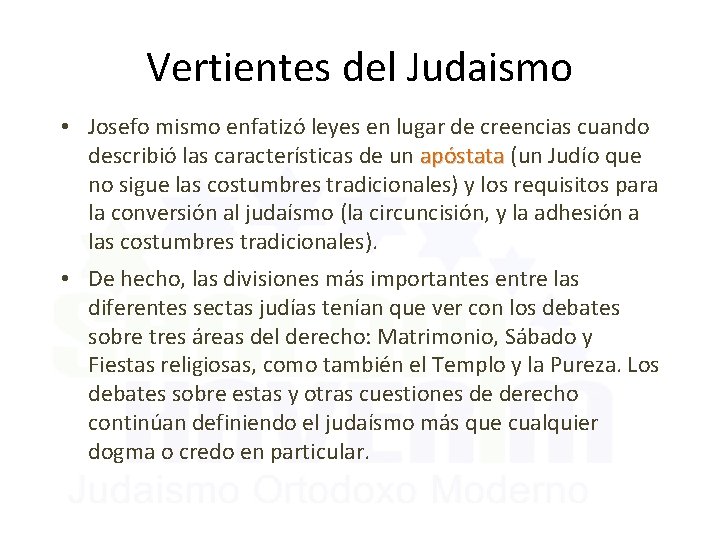 Vertientes del Judaismo

• Josefo mismo enfatizó leyes en lugar de creencias cuando describió las características de un apóstata (un Judío que no sigue las costumbres tradicionales) y los requisitos para la conversión al judaísmo (la circuncisión, y la adhesión a las costumbres tradicionales).

• De hecho, las divisiones más importantes entre las diferentes sectas judías tenían que ver con los debates sobre tres áreas del derecho: Matrimonio, Sábado y Fiestas religiosas, como también el Templo y la Pureza. Los debates sobre estas y otras cuestiones de derecho continúan definiendo el judaísmo más que cualquier dogma o credo en particular.

Judaismo Ortodoxo Moderno